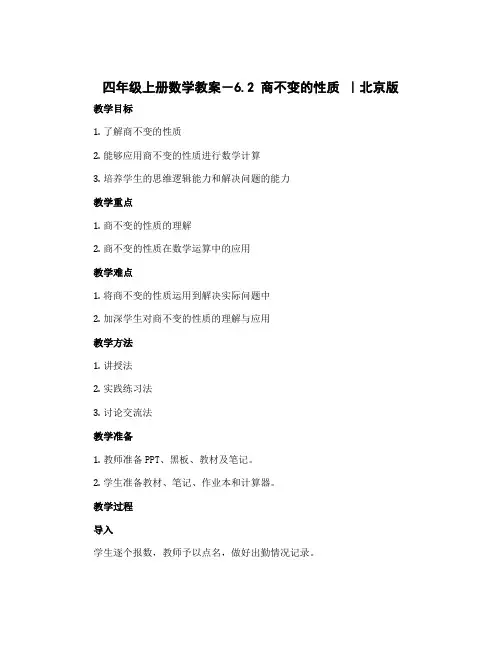 四年级上册数学教案－6.2 商不变的性质 丨北京版

教学目标

1. 了解商不变的性质

2. 能够应用商不变的性质进行数学计算

3. 培养学生的思维逻辑能力和解决问题的能力

教学重点

1. 商不变的性质的理解

2. 商不变的性质在数学运算中的应用

教学难点

1. 将商不变的性质运用到解决实际问题中

2. 加深学生对商不变的性质的理解与应用

教学方法

1. 讲授法

2. 实践练习法

3. 讨论交流法

教学准备

1. 教师准备 PPT、黑板、教材及笔记。

2. 学生准备教材、笔记、作业本和计算器。

教学过程

导入

学生逐个报数，教师予以点名，做好出勤情况记录。